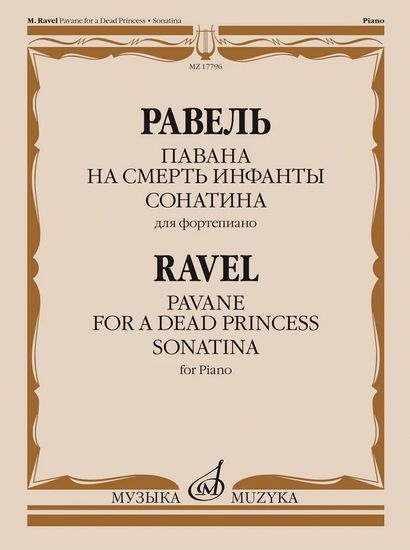 M. Ravel Pavane for a Dead Princess • Sonatina

Piano

MZ 17796

РАВЕЛЬ

ПАВАНА
НА СМЕРТЬ ИНФАНТЫ
СОНАТИНА

для фортепиано

RAVEL

PAVANE
FOR A DEAD PRINCESS
SONATINA

for Piano

МУЗЫКА MUZYKA